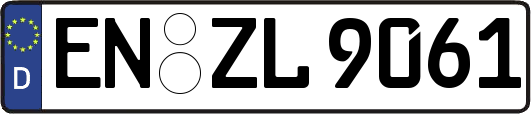 D EN ZL 9061